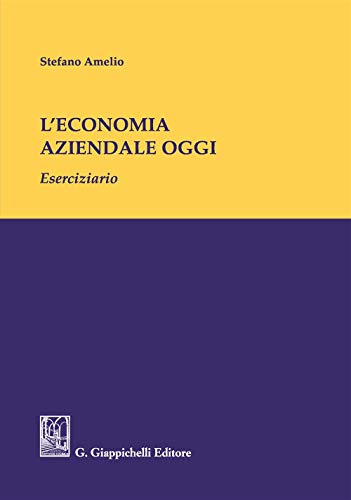 Stefano Amelio

L'ECONOMIA AZIENDALE OGGI

Eserciziario

G. Giappichelli Editore